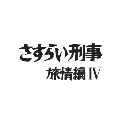 さすらい刑事
旅情編 IV